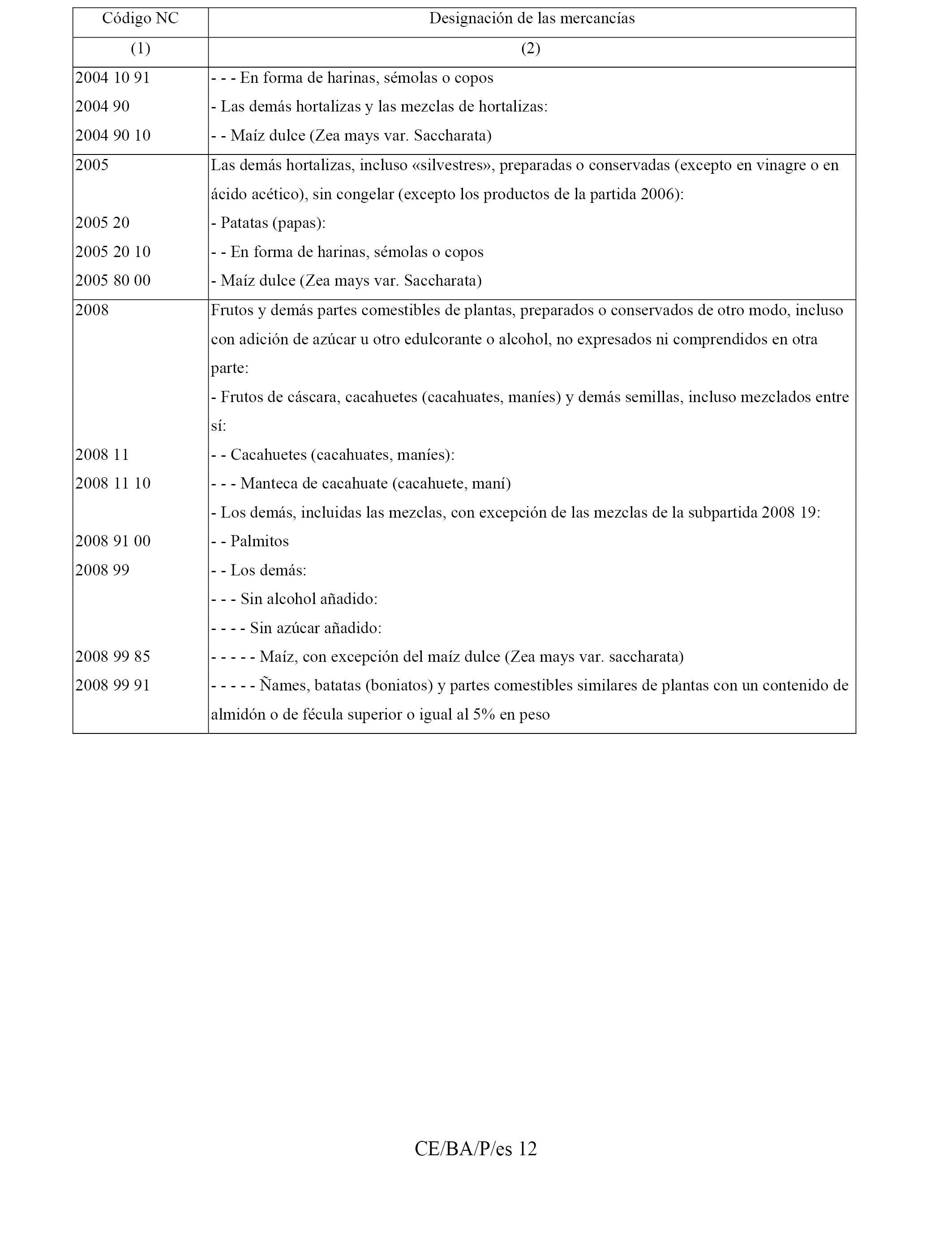 | Código NC | Designación de las mercancías |
|---|---|
| (1) | (2) |
| 2004 10 91 | - - - En forma de harinas, sémolas o copos |
| 2004 90 | - Las demás hortalizas y las mezclas de hortalizas: |
| 2004 90 10 | - - Maíz dulce (Zea mays var. Saccharata) |
| 2005 | Las demás hortalizas, incluso «silvestres», preparadas o conservadas (excepto en vinagre o en ácido acético), sin congelar (excepto los productos de la partida 2006): |
| 2005 20 | - Patatas (papas): |
| 2005 20 10 | - - En forma de harinas, sémolas o copos |
| 2005 80 00 | - Maíz dulce (Zea mays var. Saccharata) |
| 2008 | Frutos y demás partes comestibles de plantas, preparados o conservados de otro modo, incluso con adición de azúcar u otro edulcorante o alcohol, no expresados ni comprendidos en otra parte: |
| | - Frutos de cáscara, cacahuetes (cacahuates, maníes) y demás semillas, incluso mezclados entre sí: |
| 2008 11 | - - Cacahuetes (cacahuates, maníes): |
| 2008 11 10 | - - - Manteca de cacahuate (cacahuete, maní) |
| | - Los demás, incluidas las mezclas, con excepción de las mezclas de la subpartida 2008 19: |
| 2008 91 00 | - - Palmitos |
| 2008 99 | - - Los demás: |
| | - - - Sin alcohol añadido: |
| | - - - - Sin azúcar añadido: |
| 2008 99 85 | - - - - - Maíz, con excepción del maíz dulce (Zea mays var. saccharata) |
| 2008 99 91 | - - - - - Ñames, batatas (boniatos) y partes comestibles similares de plantas con un contenido de almidón o de fécula superior o igual al 5% en peso |

CE/BA/P/es 12